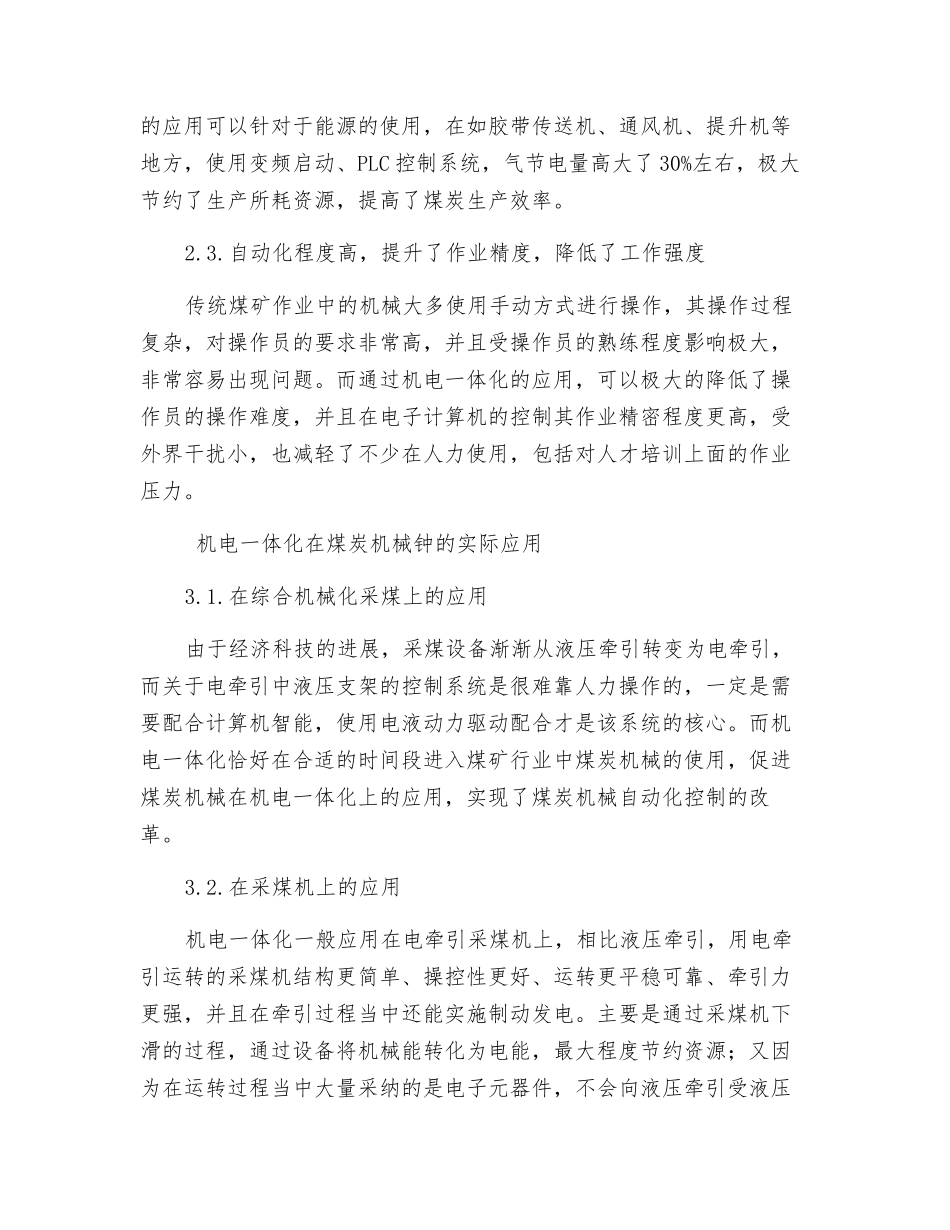 的应用可以针对于能源的使用，在如胶带传送机、通风机、提升机等地方，使用变频启动、PLC 控制系统，气节电量高大了 30%左右，极大节约了生产所耗资源，提高了煤炭生产效率。

2.3.自动化程度高，提升了作业精度，降低了工作强度

传统煤矿作业中的机械大多使用手动方式进行操作，其操作过程复杂，对操作员的要求非常高，并且受操作员的熟练程度影响极大，非常容易出现问题。而通过机电一体化的应用，可以极大的降低了操作员的操作难度，并且在电子计算机的控制其作业精密程度更高，受外界干扰小，也减轻了不少在人力使用，包括对人才培训上面的作业压力。

机电一体化在煤炭机械钟的实际应用

3.1.在综合机械化采煤上的应用

由于经济科技的进展，采煤设备渐渐从液压牵引转变为电牵引，而关于电牵引中液压支架的控制系统是很难靠人力操作的，一定是需要配合计算机智能，使用电液动力驱动配合才是该系统的核心。而机电一体化恰好在合适的时间段进入煤矿行业中煤炭机械的使用，促进煤炭机械在机电一体化上的应用，实现了煤炭机械自动化控制的改革。

3.2.在采煤机上的应用

机电一体化一般应用在电牵引采煤机上，相比液压牵引，用电牵引运转的采煤机结构更简单、操控性更好、运转更平稳可靠、牵引力更强，并且在牵引过程当中还能实施制动发电。主要是通过采煤机下滑的过程，通过设备将机械能转化为电能，最大程度节约资源；又因为在运转过程当中大量采纳的是电子元器件，不会向液压牵引受液压